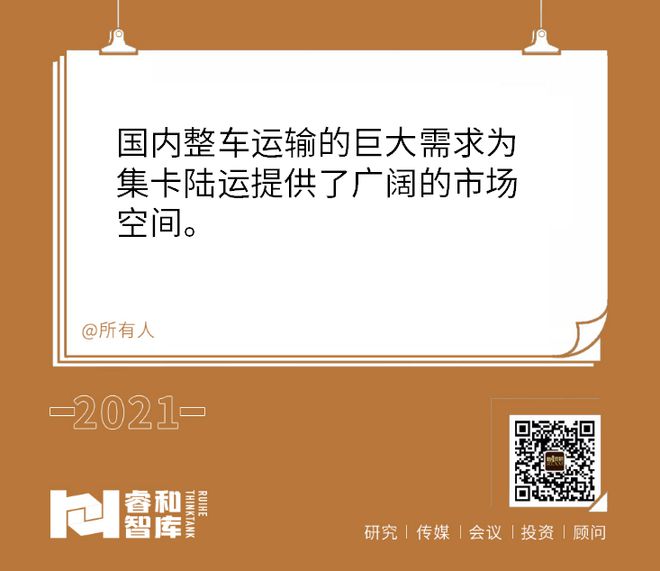 国内整车运输的巨大需求为集卡陆运提供了广阔的市场空间。

@所有人

2021

睿和智库 RUIHE THINKTANK

研究 | 传媒 | 会议 | 投资 | 顾问